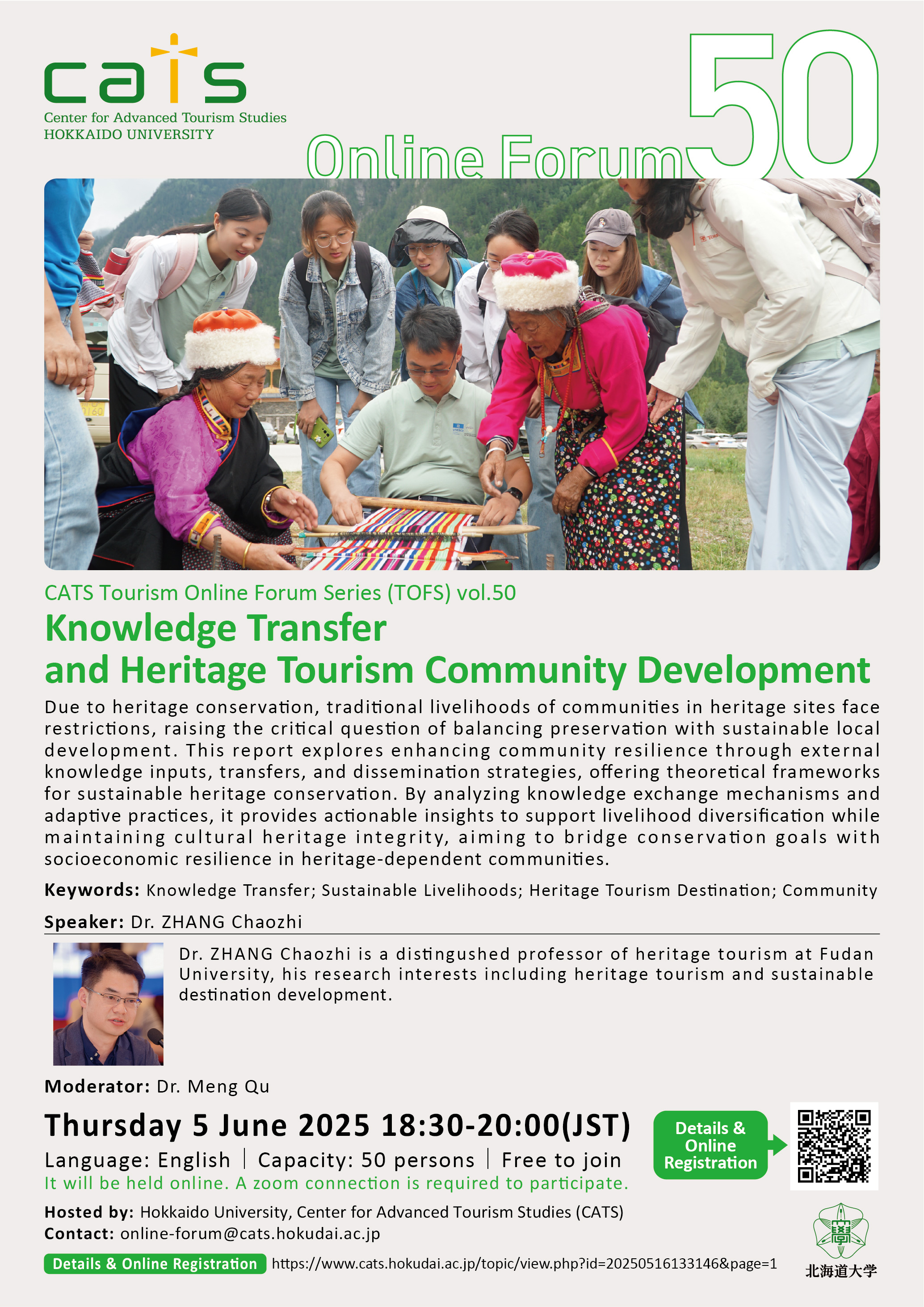 cats
Center for Advanced Tourism Studies
HOKKAIDO UNIVERSITY

Online Forum 50

CATS Tourism Online Forum Series (TOFS) vol.50

Knowledge Transfer and Heritage Tourism Community Development

Due to heritage conservation, traditional livelihoods of communities in heritage sites face restrictions, raising the critical question of balancing preservation with sustainable local development. This report explores enhancing community resilience through external knowledge inputs, transfers, and dissemination strategies, offering theoretical frameworks for sustainable heritage conservation. By analyzing knowledge exchange mechanisms and adaptive practices, it provides actionable insights to support livelihood diversification while maintaining cultural heritage integrity, aiming to bridge conservation goals with socioeconomic resilience in heritage-dependent communities.

Keywords: Knowledge Transfer; Sustainable Livelihoods; Heritage Tourism Destination; Community

Speaker: Dr. ZHANG Chaozhi

Dr. ZHANG Chaozhi is a distingushed professor of heritage tourism at Fudan University, his research interests including heritage tourism and sustainable destination development.

Moderator: Dr. Meng Qu

Thursday 5 June 2025 18:30-20:00(JST)

Language: English | Capacity: 50 persons | Free to join

It will be held online. A zoom connection is required to participate.

Details & Online Registration

Hosted by: Hokkaido University, Center for Advanced Tourism Studies (CATS)
Contact: online-forum@cats.hokudai.ac.jp

Details & Online Registration https://www.cats.hokudai.ac.jp/topic/view.php?id=20250516133146&page=1

北海道大学